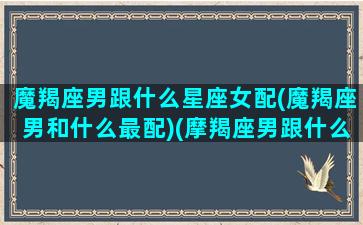 魔羯座男跟什么星座女配(魔羯座男和什么最配)(摩羯座男跟什么